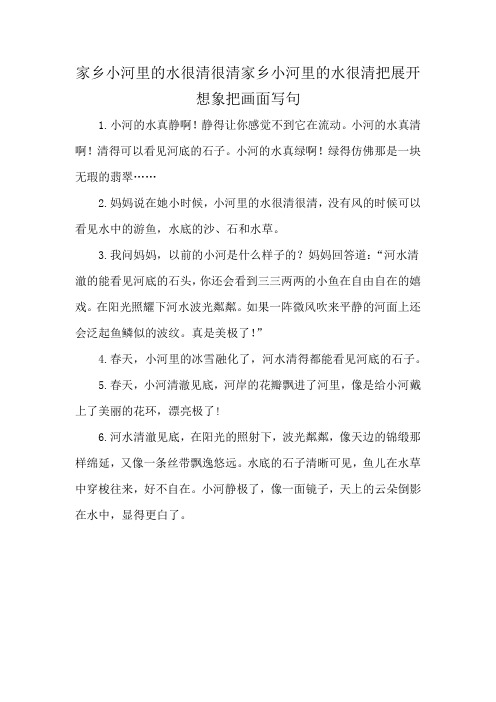 家乡小河里的水很清很清家乡小河里的水很清把展开想象把画面写句

1.小河的水真静啊！静得让你感觉不到它在流动。小河的水真清啊！清得可以看见河底的石子。小河的水真绿啊！绿得仿佛那是一块无瑕的翡翠……

2.妈妈说在她小时候，小河里的水很清很清，没有风的时候可以看见水中的游鱼，水底的沙、石和水草。

3.我问妈妈，以前的小河是什么样子的？妈妈回答道：“河水清澈的能看见河底的石头，你还会看到三三两两的小鱼在自由自在的嬉戏。在阳光照耀下河水波光粼粼。如果一阵微风吹来平静的河面上还会泛起鱼鳞似的波纹。真是美极了！”

4.春天，小河里的冰雪融化了，河水清得都能看见河底的石子。

5.春天，小河清澈见底，河岸的花瓣飘进了河里，像是给小河戴上了美丽的花环，漂亮极了！

6.河水清澈见底，在阳光的照射下，波光粼粼，像天边的锦缎那样绵延，又像一条丝带飘逸悠远。水底的石子清晰可见，鱼儿在水草中穿梭往来，好不自在。小河静极了，像一面镜子，天上的云朵倒影在水中，显得更白了。